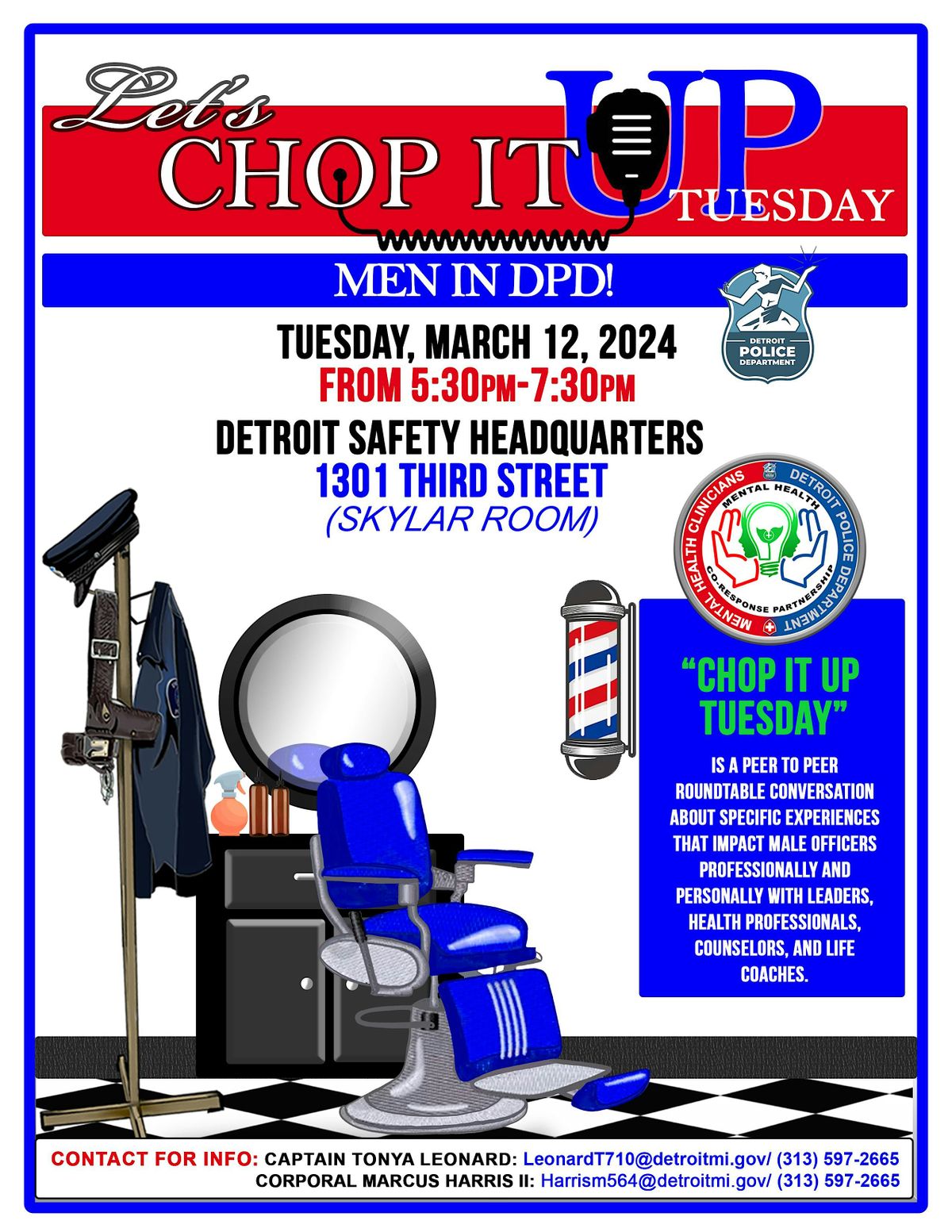 Let's CHOP IT UP TUESDAY

MEN IN DPD!

DETROIT POLICE DEPARTMENT

TUESDAY, MARCH 12, 2024
FROM 5:30PM-7:30PM

DETROIT SAFETY HEADQUARTERS
1301 THIRD STREET
(SKYLAR ROOM)

MENTAL HEALTH CLINICIANS DETROIT POLICE DEPARTMENT MENTAL HEALTH CO-RESPONSE PARTNERSHIP

"CHOP IT UP TUESDAY"

IS A PEER TO PEER ROUNDTABLE CONVERSATION ABOUT SPECIFIC EXPERIENCES THAT IMPACT MALE OFFICERS PROFESSIONALLY AND PERSONALLY WITH LEADERS, HEALTH PROFESSIONALS, COUNSELORS, AND LIFE COACHES.

CONTACT FOR INFO: CAPTAIN TONYA LEONARD: LeonardT710@detroitmi.gov/ (313) 597-2665
CORPORAL MARCUS HARRIS II: Harrism564@detroitmi.gov/ (313) 597-2665